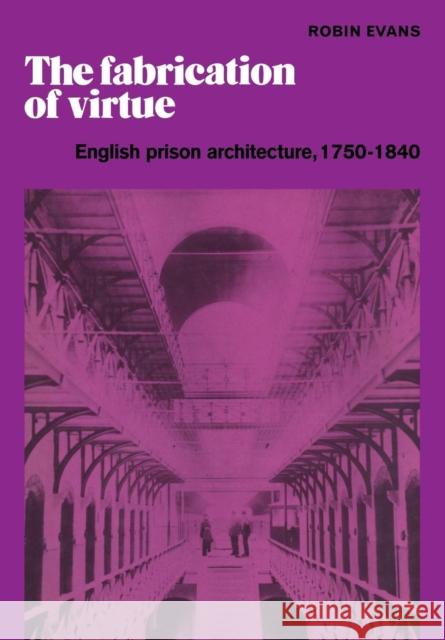 ROBIN EVANS

The fabrication of virtue

English prison architecture, 1750-1840